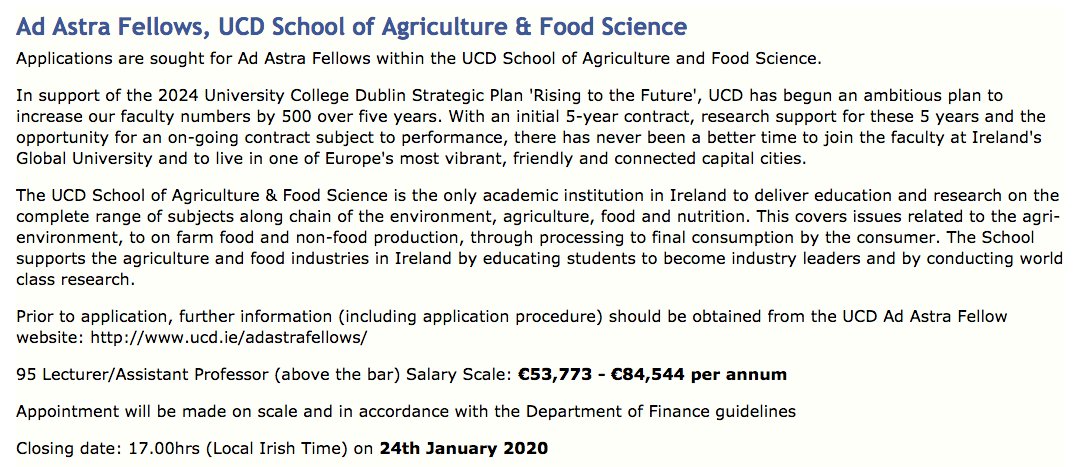 Ad Astra Fellows, UCD School of Agriculture & Food Science

Applications are sought for Ad Astra Fellows within the UCD School of Agriculture and Food Science.

In support of the 2024 University College Dublin Strategic Plan 'Rising to the Future', UCD has begun an ambitious plan to increase our faculty numbers by 500 over five years. With an initial 5-year contract, research support for these 5 years and the opportunity for an on-going contract subject to performance, there has never been a better time to join the faculty at Ireland's Global University and to live in one of Europe's most vibrant, friendly and connected capital cities.

The UCD School of Agriculture & Food Science is the only academic institution in Ireland to deliver education and research on the complete range of subjects along chain of the environment, agriculture, food and nutrition. This covers issues related to the agri-environment, to on farm food and non-food production, through processing to final consumption by the consumer. The School supports the agriculture and food industries in Ireland by educating students to become industry leaders and by conducting world class research.

Prior to application, further information (including application procedure) should be obtained from the UCD Ad Astra Fellow website: http://www.ucd.ie/adastrafellows/

95 Lecturer/Assistant Professor (above the bar) Salary Scale: €53,773 - €84,544 per annum

Appointment will be made on scale and in accordance with the Department of Finance guidelines

Closing date: 17.00hrs (Local Irish Time) on 24th January 2020